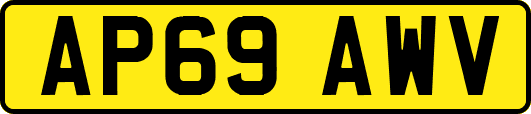 AP69 AWV